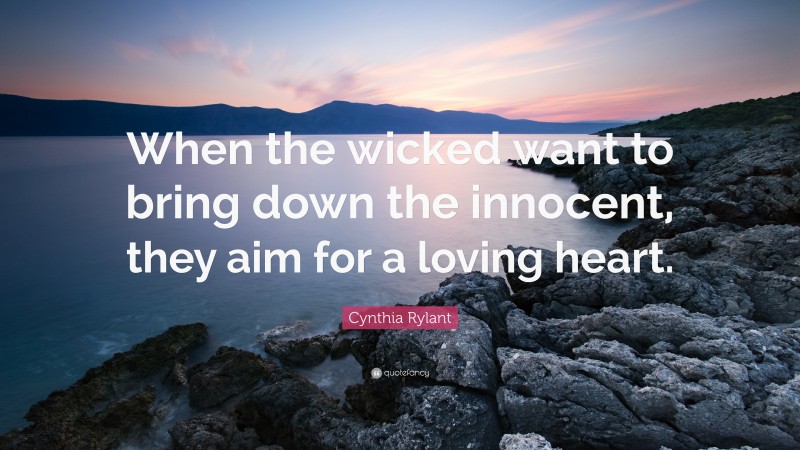 When the wicked want to bring down the innocent, they aim for a loving heart.

Cynthia Rylant

quotefancy